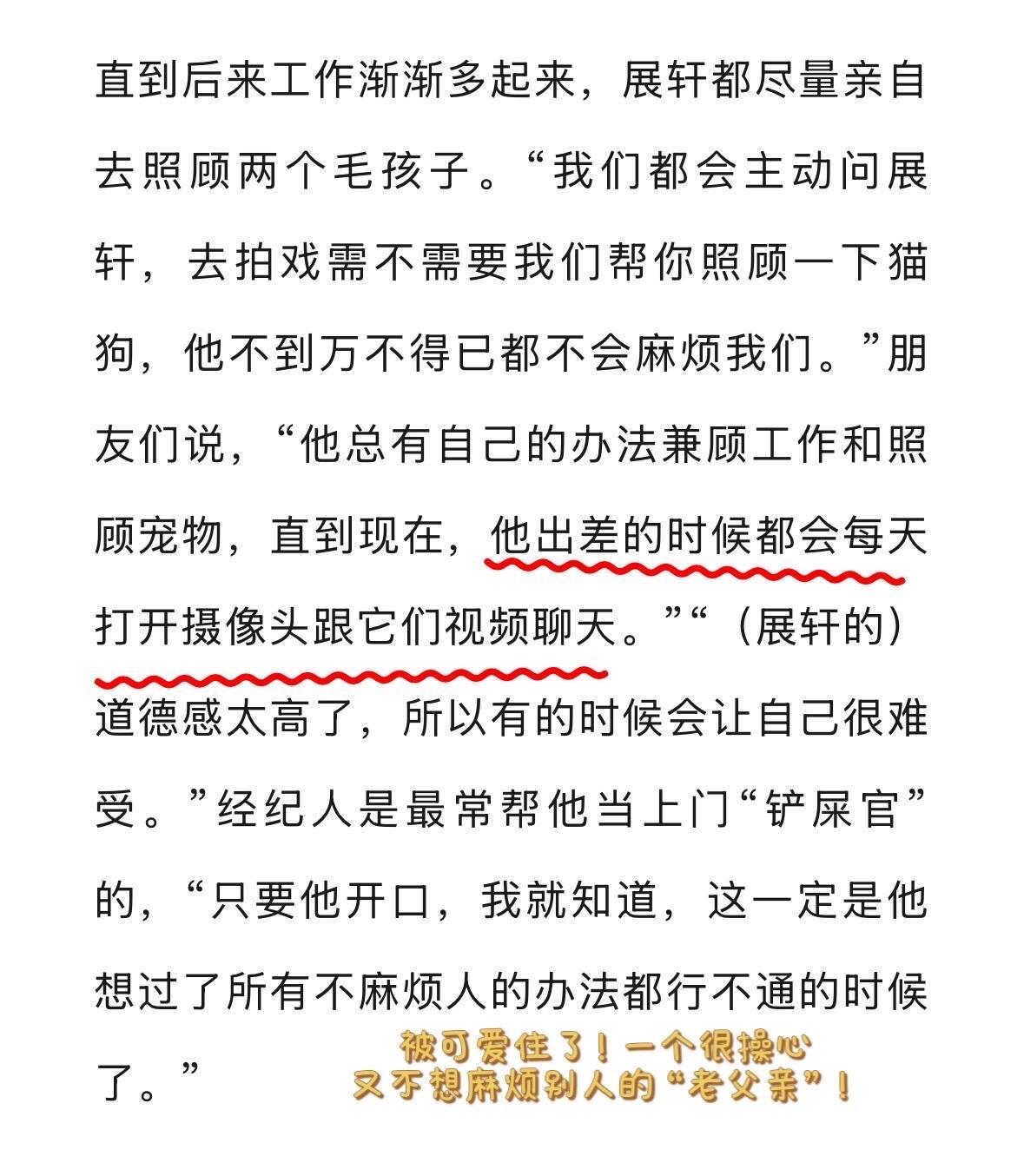 直到后来工作渐渐多起来，展轩都尽量亲自去照顾两个毛孩子。“我们都会主动问展轩，去拍戏需不需要我们帮你照顾一下猫狗，他不到万不得已都不会麻烦我们。”朋友们说，“他总有自己的办法兼顾工作和照顾宠物，直到现在，他出差的时候都会每天打开摄像头跟它们视频聊天。”“（展轩的）道德感太高了，所以有的时候会让自己很难受。”经纪人是最常帮他当上门“铲屎官”的，“只要他开口，我就知道，这一定是他想过了所有不麻烦人的办法都行不通的时候了。”

被可爱住了！一个很操心
又不想麻烦别人的“老父亲”！